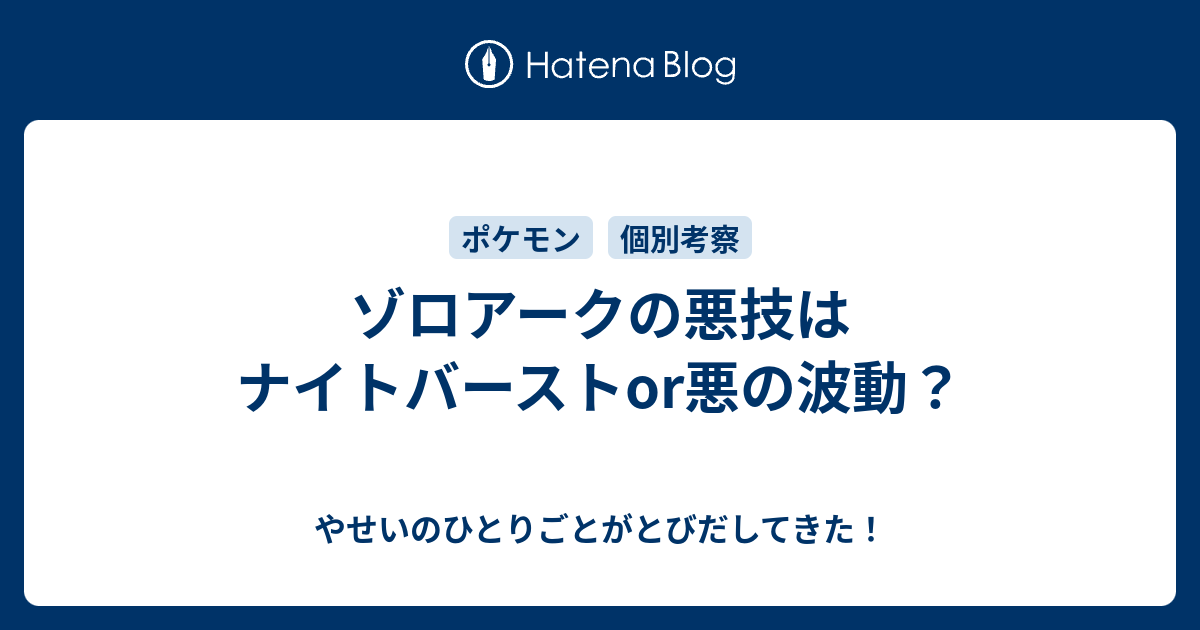 Hatena Blog

ポケモン 個別考察

ゾロアークの悪技は
ナイトバーストor悪の波動？

やせいのひとりごとがとびだしてきた！